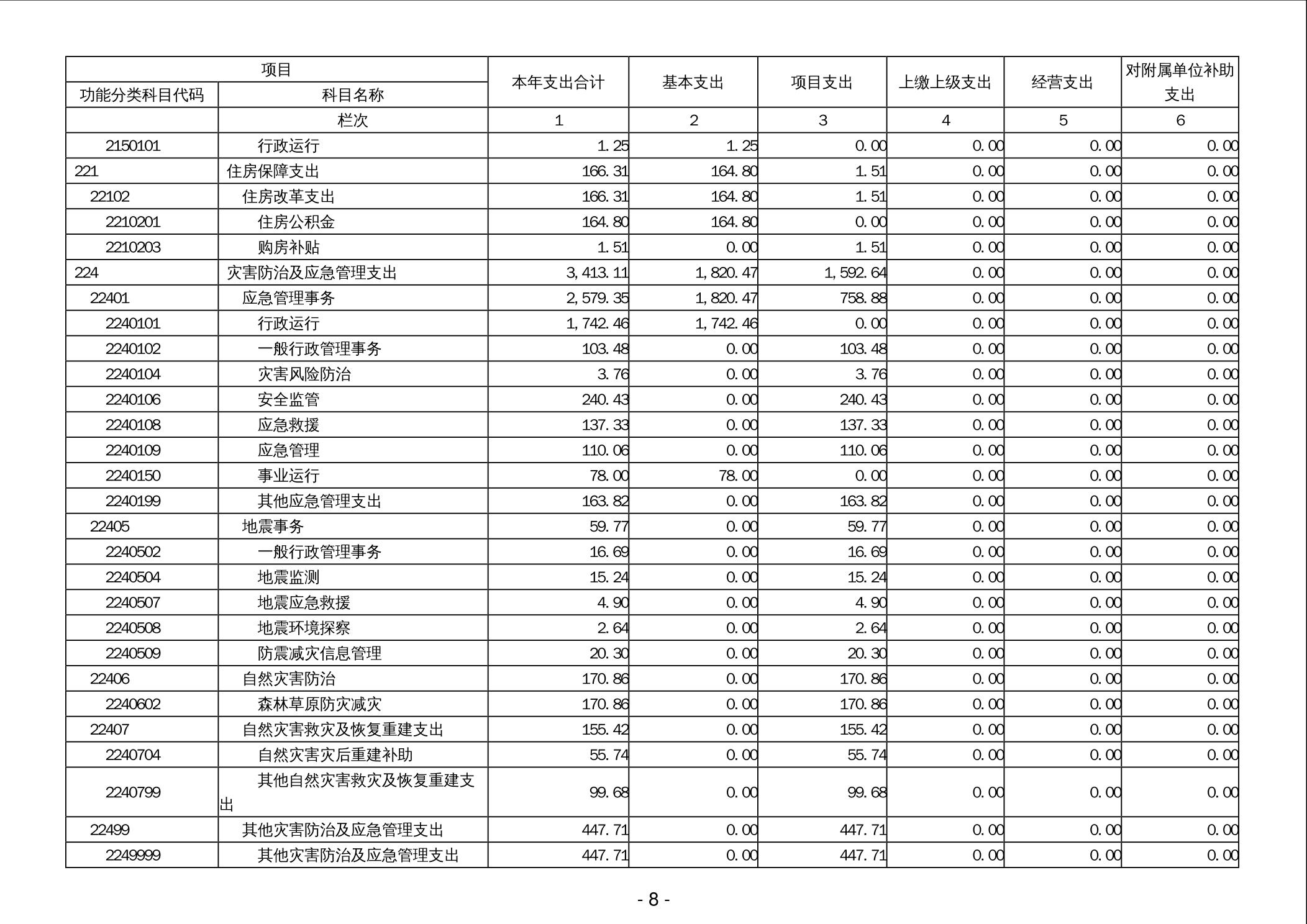 | 项目 | | 本年支出合计 | 基本支出 | 项目支出 | 上缴上级支出 | 经营支出 | 对附属单位补助支出 |
|---|---|---|---|---|---|---|---|
| 功能分类科目代码 | 科目名称 | | | | | | |
| | 栏次 | 1 | 2 | 3 | 4 | 5 | 6 |
| 2150101 | 行政运行 | 1.25 | 1.25 | 0.00 | 0.00 | 0.00 | 0.00 |
| 221 | 住房保障支出 | 166.31 | 164.80 | 1.51 | 0.00 | 0.00 | 0.00 |
| 22102 | 住房改革支出 | 166.31 | 164.80 | 1.51 | 0.00 | 0.00 | 0.00 |
| 2210201 | 住房公积金 | 164.80 | 164.80 | 0.00 | 0.00 | 0.00 | 0.00 |
| 2210203 | 购房补贴 | 1.51 | 0.00 | 1.51 | 0.00 | 0.00 | 0.00 |
| 224 | 灾害防治及应急管理支出 | 3,413.11 | 1,820.47 | 1,592.64 | 0.00 | 0.00 | 0.00 |
| 22401 | 应急管理事务 | 2,579.35 | 1,820.47 | 758.88 | 0.00 | 0.00 | 0.00 |
| 2240101 | 行政运行 | 1,742.46 | 1,742.46 | 0.00 | 0.00 | 0.00 | 0.00 |
| 2240102 | 一般行政管理事务 | 103.48 | 0.00 | 103.48 | 0.00 | 0.00 | 0.00 |
| 2240104 | 灾害风险防治 | 3.76 | 0.00 | 3.76 | 0.00 | 0.00 | 0.00 |
| 2240106 | 安全监管 | 240.43 | 0.00 | 240.43 | 0.00 | 0.00 | 0.00 |
| 2240108 | 应急救援 | 137.33 | 0.00 | 137.33 | 0.00 | 0.00 | 0.00 |
| 2240109 | 应急管理 | 110.06 | 0.00 | 110.06 | 0.00 | 0.00 | 0.00 |
| 2240150 | 事业运行 | 78.00 | 78.00 | 0.00 | 0.00 | 0.00 | 0.00 |
| 2240199 | 其他应急管理支出 | 163.82 | 0.00 | 163.82 | 0.00 | 0.00 | 0.00 |
| 22405 | 地震事务 | 59.77 | 0.00 | 59.77 | 0.00 | 0.00 | 0.00 |
| 2240502 | 一般行政管理事务 | 16.69 | 0.00 | 16.69 | 0.00 | 0.00 | 0.00 |
| 2240504 | 地震监测 | 15.24 | 0.00 | 15.24 | 0.00 | 0.00 | 0.00 |
| 2240507 | 地震应急救援 | 4.90 | 0.00 | 4.90 | 0.00 | 0.00 | 0.00 |
| 2240508 | 地震环境探察 | 2.64 | 0.00 | 2.64 | 0.00 | 0.00 | 0.00 |
| 2240509 | 防震减灾信息管理 | 20.30 | 0.00 | 20.30 | 0.00 | 0.00 | 0.00 |
| 22406 | 自然灾害防治 | 170.86 | 0.00 | 170.86 | 0.00 | 0.00 | 0.00 |
| 2240602 | 森林草原防灾减灾 | 170.86 | 0.00 | 170.86 | 0.00 | 0.00 | 0.00 |
| 22407 | 自然灾害救灾及恢复重建支出 | 155.42 | 0.00 | 155.42 | 0.00 | 0.00 | 0.00 |
| 2240704 | 自然灾害灾后重建补助 | 55.74 | 0.00 | 55.74 | 0.00 | 0.00 | 0.00 |
| 2240799 | 其他自然灾害救灾及恢复重建支出 | 99.68 | 0.00 | 99.68 | 0.00 | 0.00 | 0.00 |
| 22499 | 其他灾害防治及应急管理支出 | 447.71 | 0.00 | 447.71 | 0.00 | 0.00 | 0.00 |
| 2249999 | 其他灾害防治及应急管理支出 | 447.71 | 0.00 | 447.71 | 0.00 | 0.00 | 0.00 |

- 8 -